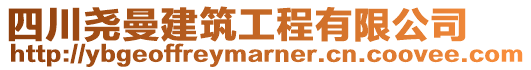 四川尧曼建筑工程有限公司
http://ybgeoffreymarner.cn.coovee.com